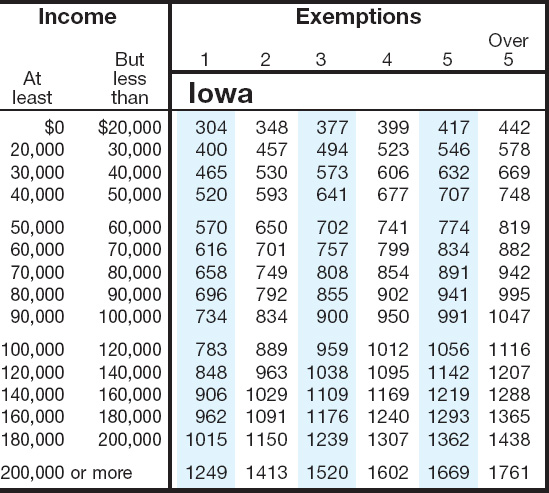 | Income | | Exemptions | | | | | |
|---|---|---|---|---|---|---|---|
| At least | But less than | 1 | 2 | 3 | 4 | 5 | Over 5 |
| | | Iowa | | | | | |
| $0 | $20,000 | 304 | 348 | 377 | 399 | 417 | 442 |
| 20,000 | 30,000 | 400 | 457 | 494 | 523 | 546 | 578 |
| 30,000 | 40,000 | 465 | 530 | 573 | 606 | 632 | 669 |
| 40,000 | 50,000 | 520 | 593 | 641 | 677 | 707 | 748 |
| 50,000 | 60,000 | 570 | 650 | 702 | 741 | 774 | 819 |
| 60,000 | 70,000 | 616 | 701 | 757 | 799 | 834 | 882 |
| 70,000 | 80,000 | 658 | 749 | 808 | 854 | 891 | 942 |
| 80,000 | 90,000 | 696 | 792 | 855 | 902 | 941 | 995 |
| 90,000 | 100,000 | 734 | 834 | 900 | 950 | 991 | 1047 |
| 100,000 | 120,000 | 783 | 889 | 959 | 1012 | 1056 | 1116 |
| 120,000 | 140,000 | 848 | 963 | 1038 | 1095 | 1142 | 1207 |
| 140,000 | 160,000 | 906 | 1029 | 1109 | 1169 | 1219 | 1288 |
| 160,000 | 180,000 | 962 | 1091 | 1176 | 1240 | 1293 | 1365 |
| 180,000 | 200,000 | 1015 | 1150 | 1239 | 1307 | 1362 | 1438 |
| 200,000 or more | | 1249 | 1413 | 1520 | 1602 | 1669 | 1761 |